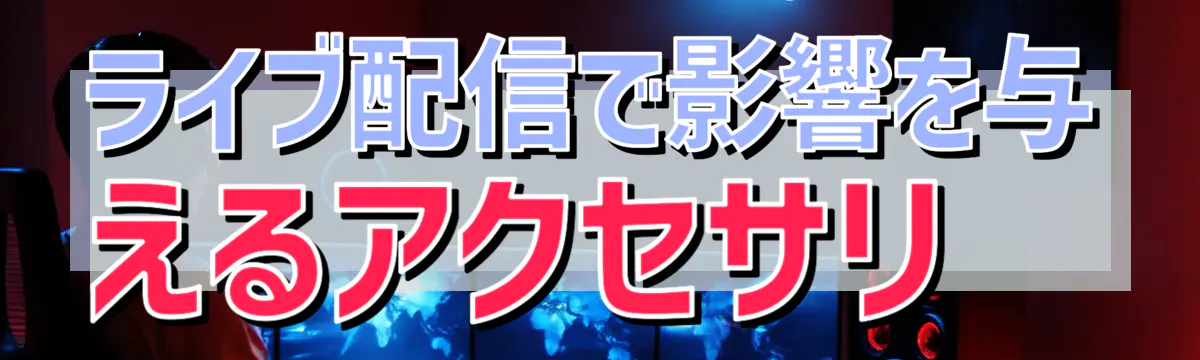 ライブ配信で影響を与えるアクセサリ